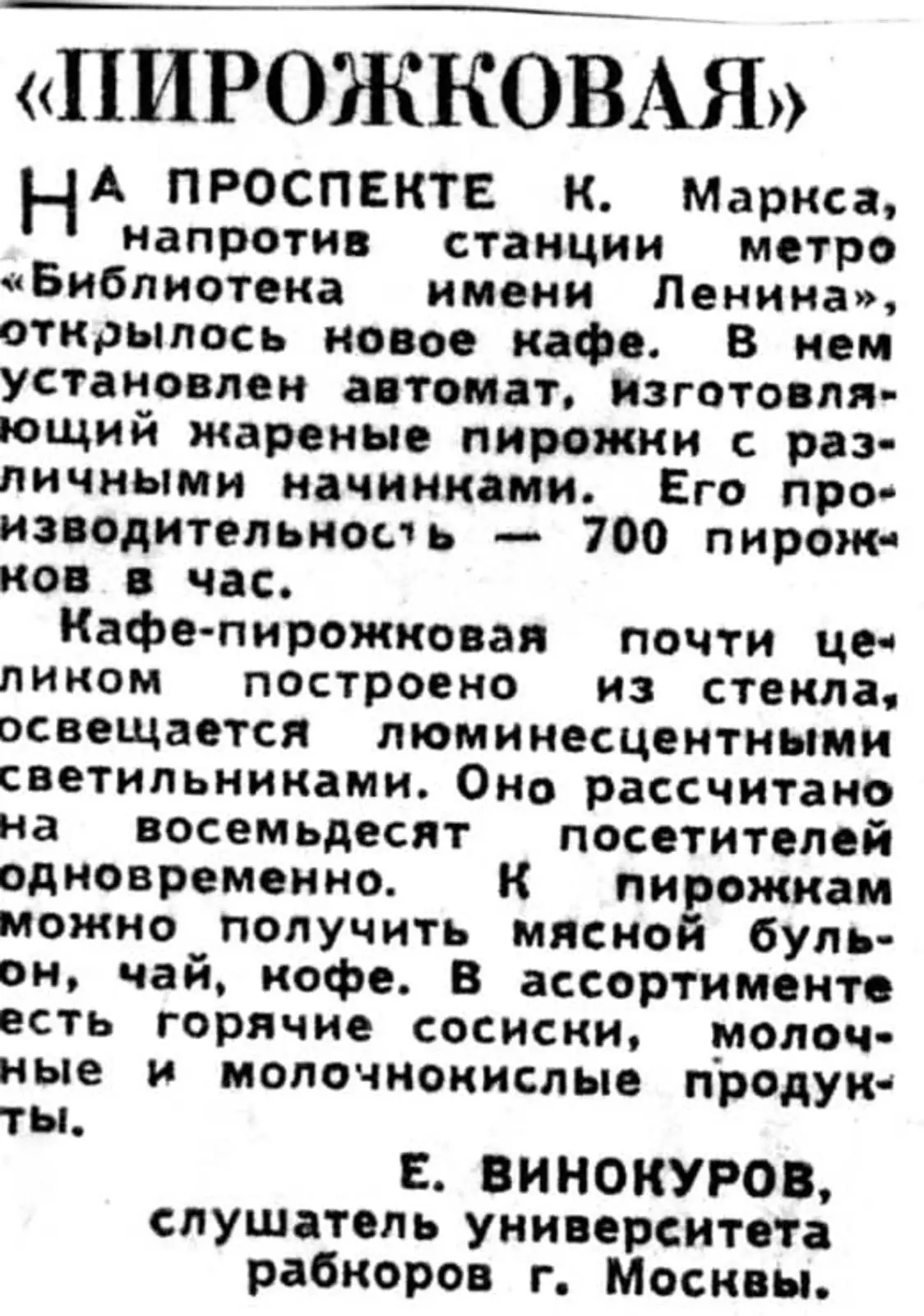 «ПИРОЖКОВАЯ»

НА ПРОСПЕКТЕ К. Маркса, напротив станции метро «Библиотека имени Ленина», открылось новое кафе. В нем установлен автомат, изготовляющий жареные пирожки с различными начинками. Его производительность — 700 пирожков в час.

Кафе-пирожковая почти целиком построено из стекла, освещается люминесцентными светильниками. Оно рассчитано на восемьдесят посетителей одновременно. К пирожкам можно получить мясной бульон, чай, кофе. В ассортименте есть горячие сосиски, молочные и молочнокислые продукты.

Е. ВИНОКУРОВ,
слушатель университета
рабкоров г. Москвы.